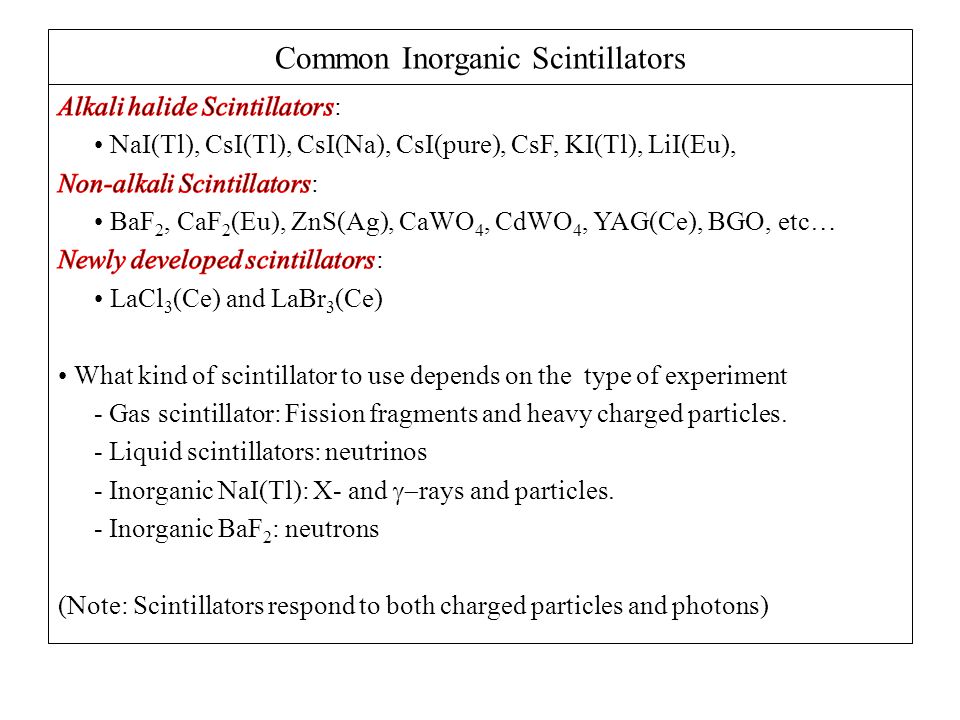 Common Inorganic Scintillators

Alkali halide Scintillators:

• NaI(Tl), CsI(Tl), CsI(Na), CsI(pure), CsF, KI(Tl), LiI(Eu),

Non-alkali Scintillators:

• $BaF_2$, $CaF_2$(Eu), ZnS(Ag), $CaWO_4$, $CdWO_4$, YAG(Ce), BGO, etc…

Newly developed scintillators:

• $LaCl_3$(Ce) and $LaBr_3$(Ce)

• What kind of scintillator to use depends on the type of experiment

- Gas scintillator: Fission fragments and heavy charged particles.

- Liquid scintillators: neutrinos

- Inorganic NaI(Tl): X- and $\gamma$–rays and particles.

- Inorganic $BaF_2$: neutrons

(Note: Scintillators respond to both charged particles and photons)